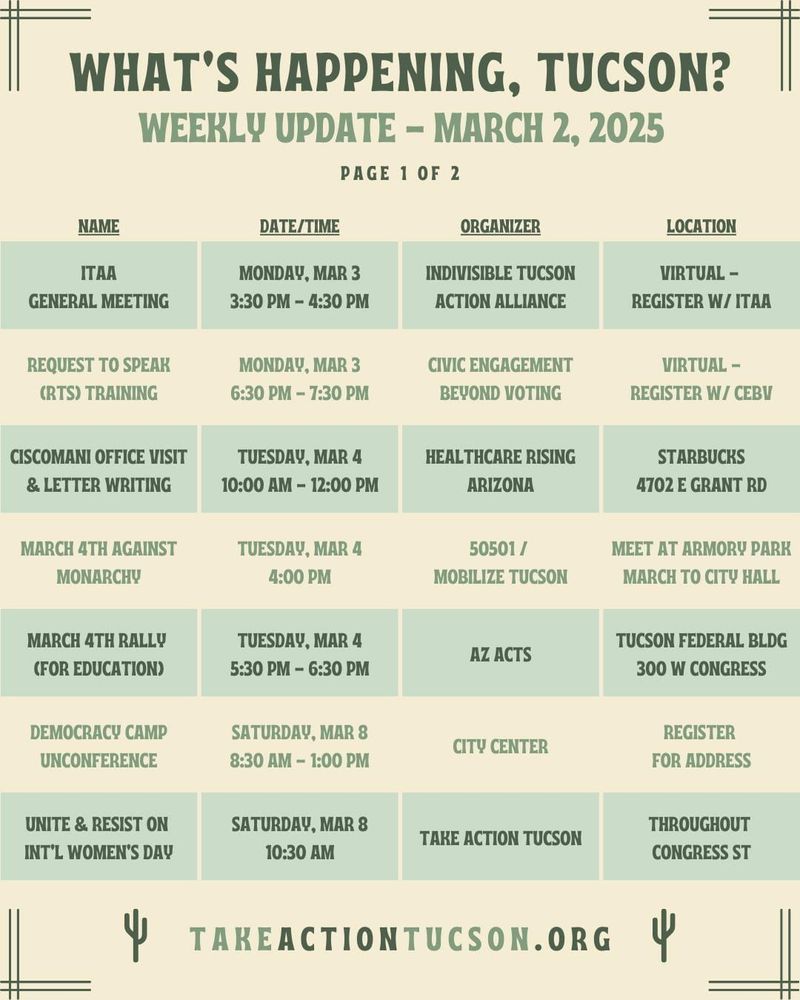 WHAT'S HAPPENING, TUCSON?

WEEKLY UPDATE - MARCH 2, 2025

PAGE 1 OF 2

| NAME | DATE/TIME | ORGANIZER | LOCATION |
|---|---|---|---|
| ITAA GENERAL MEETING | MONDAY, MAR 3 3:30 PM - 4:30 PM | INDIVISIBLE TUCSON ACTION ALLIANCE | VIRTUAL - REGISTER W/ ITAA |
| REQUEST TO SPEAK (RTS) TRAINING | MONDAY, MAR 3 6:30 PM - 7:30 PM | CIVIC ENGAGEMENT BEYOND VOTING | VIRTUAL - REGISTER W/ CEBV |
| CISCOMANI OFFICE VISIT & LETTER WRITING | TUESDAY, MAR 4 10:00 AM - 12:00 PM | HEALTHCARE RISING ARIZONA | STARBUCKS 4702 E GRANT RD |
| MARCH 4TH AGAINST MONARCHY | TUESDAY, MAR 4 4:00 PM | 50501 / MOBILIZE TUCSON | MEET AT ARMORY PARK MARCH TO CITY HALL |
| MARCH 4TH RALLY (FOR EDUCATION) | TUESDAY, MAR 4 5:30 PM - 6:30 PM | AZ ACTS | TUCSON FEDERAL BLDG 300 W CONGRESS |
| DEMOCRACY CAMP UNCONFERENCE | SATURDAY, MAR 8 8:30 AM - 1:00 PM | CITY CENTER | REGISTER FOR ADDRESS |
| UNITE & RESIST ON INT'L WOMEN'S DAY | SATURDAY, MAR 8 10:30 AM | TAKE ACTION TUCSON | THROUGHOUT CONGRESS ST |

TAKEACTIONTUCSON.ORG